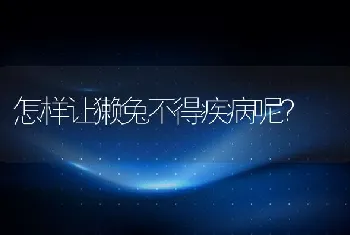 怎样让獭兔不得疾病呢?